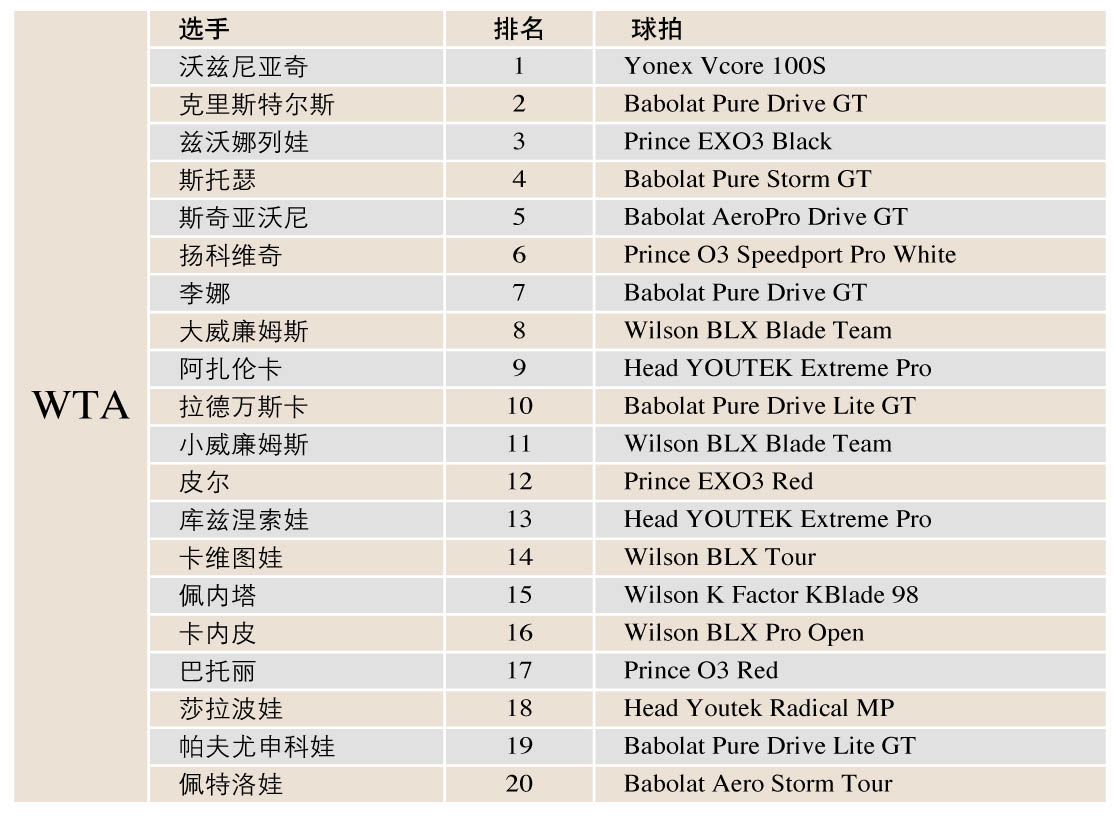 |  | 选手 | 排名 | 球拍 |
|---|---|---|---|
| WTA | 沃兹尼亚奇 | 1 | Yonex Vcore 100S |
|  | 克里斯特尔斯 | 2 | Babolat Pure Drive GT |
|  | 兹沃娜列娃 | 3 | Prince EXO3 Black |
|  | 斯托瑟 | 4 | Babolat Pure Storm GT |
|  | 斯奇亚沃尼 | 5 | Babolat AeroPro Drive GT |
|  | 扬科维奇 | 6 | Prince O3 Speedport Pro White |
|  | 李娜 | 7 | Babolat Pure Drive GT |
|  | 大威廉姆斯 | 8 | Wilson BLX Blade Team |
|  | 阿扎伦卡 | 9 | Head YOUTEK Extreme Pro |
|  | 拉德万斯卡 | 10 | Babolat Pure Drive Lite GT |
|  | 小威廉姆斯 | 11 | Wilson BLX Blade Team |
|  | 皮尔 | 12 | Prince EXO3 Red |
|  | 库兹涅索娃 | 13 | Head YOUTEK Extreme Pro |
|  | 卡维图娃 | 14 | Wilson BLX Tour |
|  | 佩内塔 | 15 | Wilson K Factor KBlade 98 |
|  | 卡内皮 | 16 | Wilson BLX Pro Open |
|  | 巴托丽 | 17 | Prince O3 Red |
|  | 莎拉波娃 | 18 | Head Youtek Radical MP |
|  | 帕夫尤申科娃 | 19 | Babolat Pure Drive Lite GT |
|  | 佩特洛娃 | 20 | Babolat Aero Storm Tour |